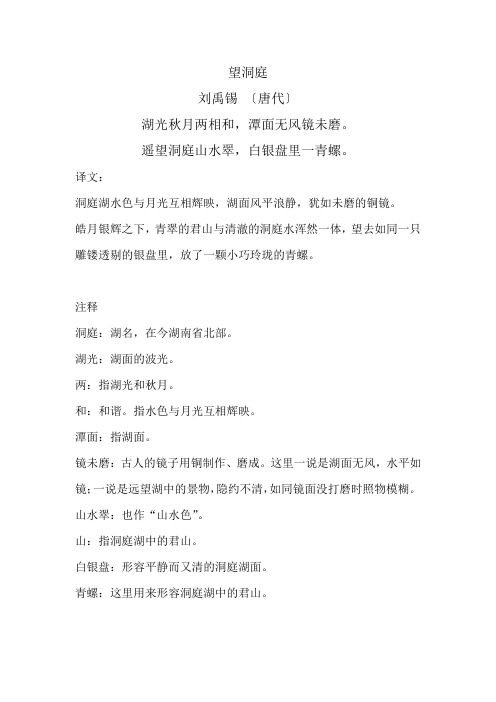 望洞庭

刘禹锡 〔唐代〕

湖光秋月两相和，潭面无风镜未磨。

遥望洞庭山水翠，白银盘里一青螺。

译文：

洞庭湖水色与月光互相辉映，湖面风平浪静，犹如未磨的铜镜。

皓月银辉之下，青翠的君山与清澈的洞庭水浑然一体，望去如同一只雕镂透剔的银盘里，放了一颗小巧玲珑的青螺。

注释

洞庭：湖名，在今湖南省北部。

湖光：湖面的波光。

两：指湖光和秋月。

和：和谐。指水色与月光互相辉映。

潭面：指湖面。

镜未磨：古人的镜子用铜制作、磨成。这里一说是湖面无风，水平如镜；一说是远望湖中的景物，隐约不清，如同镜面没打磨时照物模糊。

山水翠：也作“山水色”。

山：指洞庭湖中的君山。

白银盘：形容平静而又清的洞庭湖面。

青螺：这里用来形容洞庭湖中的君山。